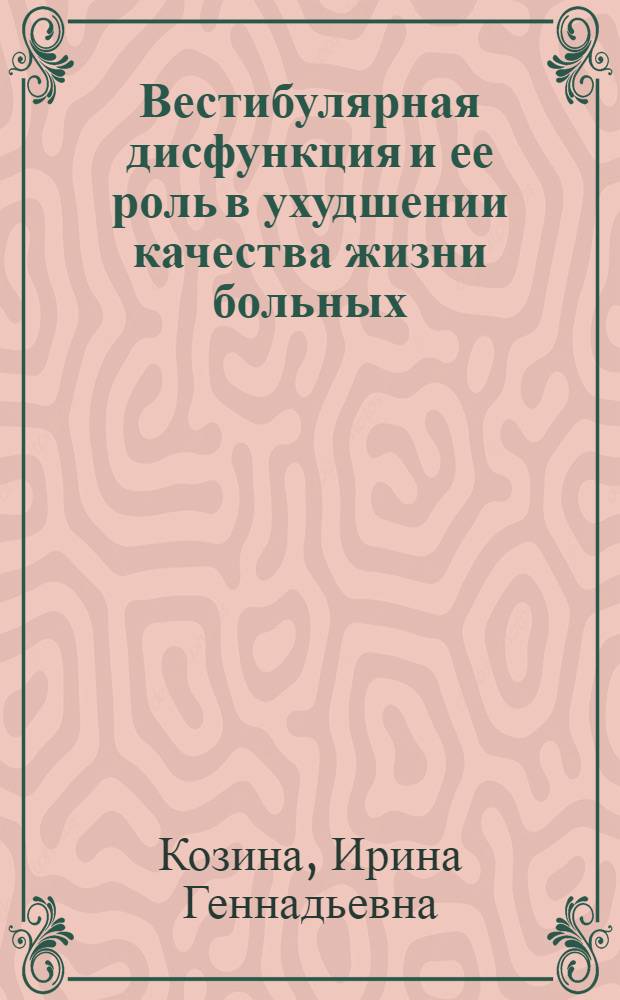 Вестибулярная дисфункция и ее роль в ухудшении качества жизни больных

Козина, Ирина Геннадьевна